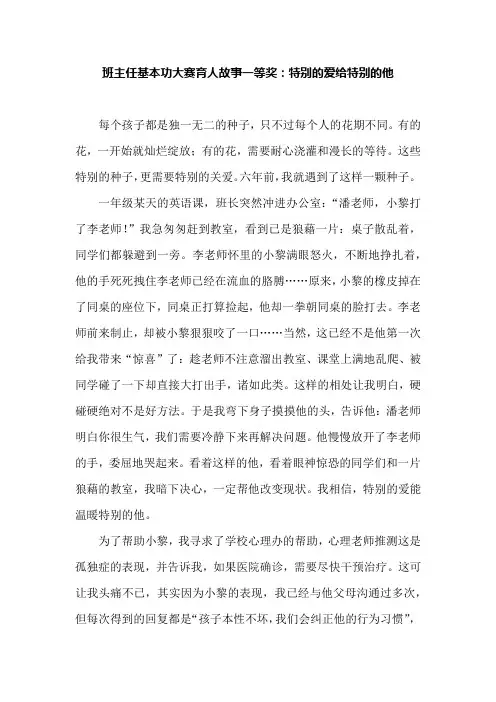 班主任基本功大赛育人故事一等奖：特别的爱给特别的他

每个孩子都是独一无二的种子，只不过每个人的花期不同。有的花，一开始就灿烂绽放；有的花，需要耐心浇灌和漫长的等待。这些特别的种子，更需要特别的关爱。六年前，我就遇到了这样一颗种子。

一年级某天的英语课，班长突然冲进办公室：“潘老师，小黎打了李老师！”我急匆匆赶到教室，看到已是狼藉一片：桌子散乱着，同学们都躲避到一旁。李老师怀里的小黎满眼怒火，不断地挣扎着，他的手死死拽住李老师已经在流血的胳膊……原来，小黎的橡皮掉在了同桌的座位下，同桌正打算捡起，他却一拳朝同桌的脸打去。李老师前来制止，却被小黎狠狠咬了一口……当然，这已经不是他第一次给我带来“惊喜”了：趁老师不注意溜出教室、课堂上满地乱爬、被同学碰了一下却直接大打出手，诸如此类。这样的相处让我明白，硬碰硬绝对不是好方法。于是我弯下身子摸摸他的头，告诉他：潘老师明白你很生气，我们需要冷静下来再解决问题。他慢慢放开了李老师的手，委屈地哭起来。看着这样的他，看着眼神惊恐的同学们和一片狼藉的教室，我暗下决心，一定帮他改变现状。我相信，特别的爱能温暖特别的他。

为了帮助小黎，我寻求了学校心理办的帮助，心理老师推测这是孤独症的表现，并告诉我，如果医院确诊，需要尽快干预治疗。这可让我头痛不已，其实因为小黎的表现，我已经与他父母沟通过多次，但每次得到的回复都是“孩子本性不坏，我们会纠正他的行为习惯”，